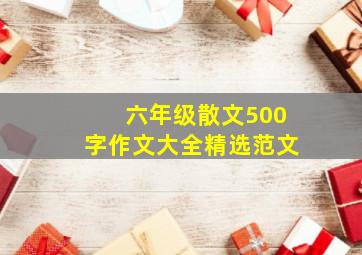 六年级散文500字作文大全精选范文